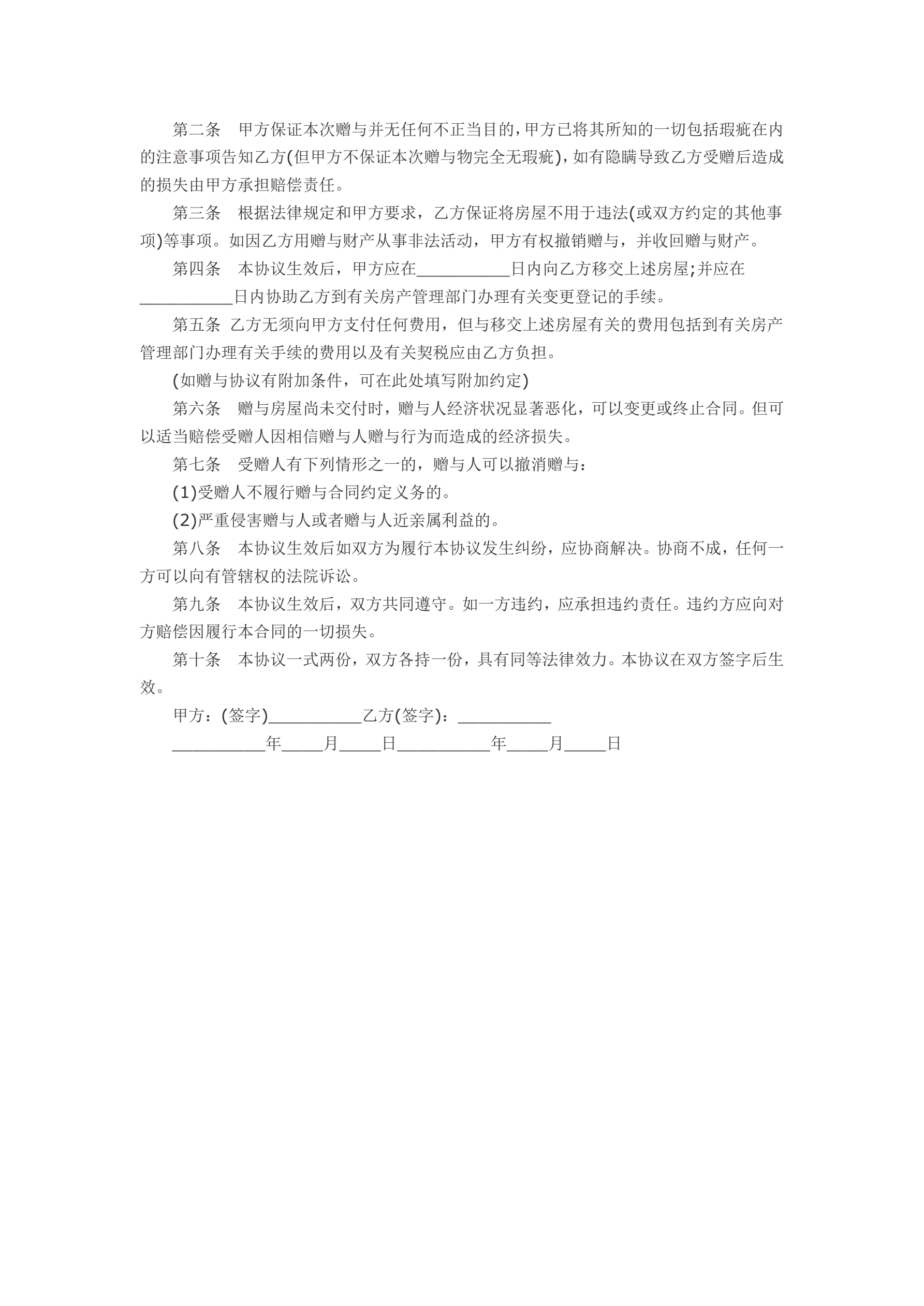 第二条　甲方保证本次赠与并无任何不正当目的，甲方已将其所知的一切包括瑕疵在内的注意事项告知乙方(但甲方不保证本次赠与物完全无瑕疵)，如有隐瞒导致乙方受赠后造成的损失由甲方承担赔偿责任。

第三条　根据法律规定和甲方要求，乙方保证将房屋不用于违法(或双方约定的其他事项)等事项。如因乙方用赠与财产从事非法活动，甲方有权撤销赠与，并收回赠与财产。

第四条　本协议生效后，甲方应在__________日内向乙方移交上述房屋;并应在__________日内协助乙方到有关房产管理部门办理有关变更登记的手续。

第五条 乙方无须向甲方支付任何费用，但与移交上述房屋有关的费用包括到有关房产管理部门办理有关手续的费用以及有关契税应由乙方负担。

(如赠与协议有附加条件，可在此处填写附加约定)

第六条　赠与房屋尚未交付时，赠与人经济状况显著恶化，可以变更或终止合同。但可以适当赔偿受赠人因相信赠与人赠与行为而造成的经济损失。

第七条　受赠人有下列情形之一的，赠与人可以撤消赠与：

(1)受赠人不履行赠与合同约定义务的。

(2)严重侵害赠与人或者赠与人近亲属利益的。

第八条　本协议生效后如双方为履行本协议发生纠纷，应协商解决。协商不成，任何一方可以向有管辖权的法院诉讼。

第九条　本协议生效后，双方共同遵守。如一方违约，应承担违约责任。违约方应向对方赔偿因履行本合同的一切损失。

第十条　本协议一式两份，双方各持一份，具有同等法律效力。本协议在双方签字后生效。

甲方：(签字)__________乙方(签字)：__________

__________年_____月_____日__________年_____月_____日